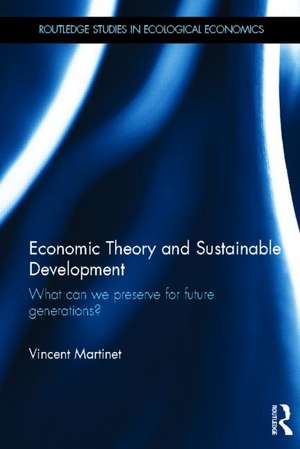 ROUTLEDGE STUDIES IN ECOLOGICAL ECONOMICS

Economic Theory and Sustainable Development

What can we preserve for future generations?

Vincent Martinet

ROUTLEDGE